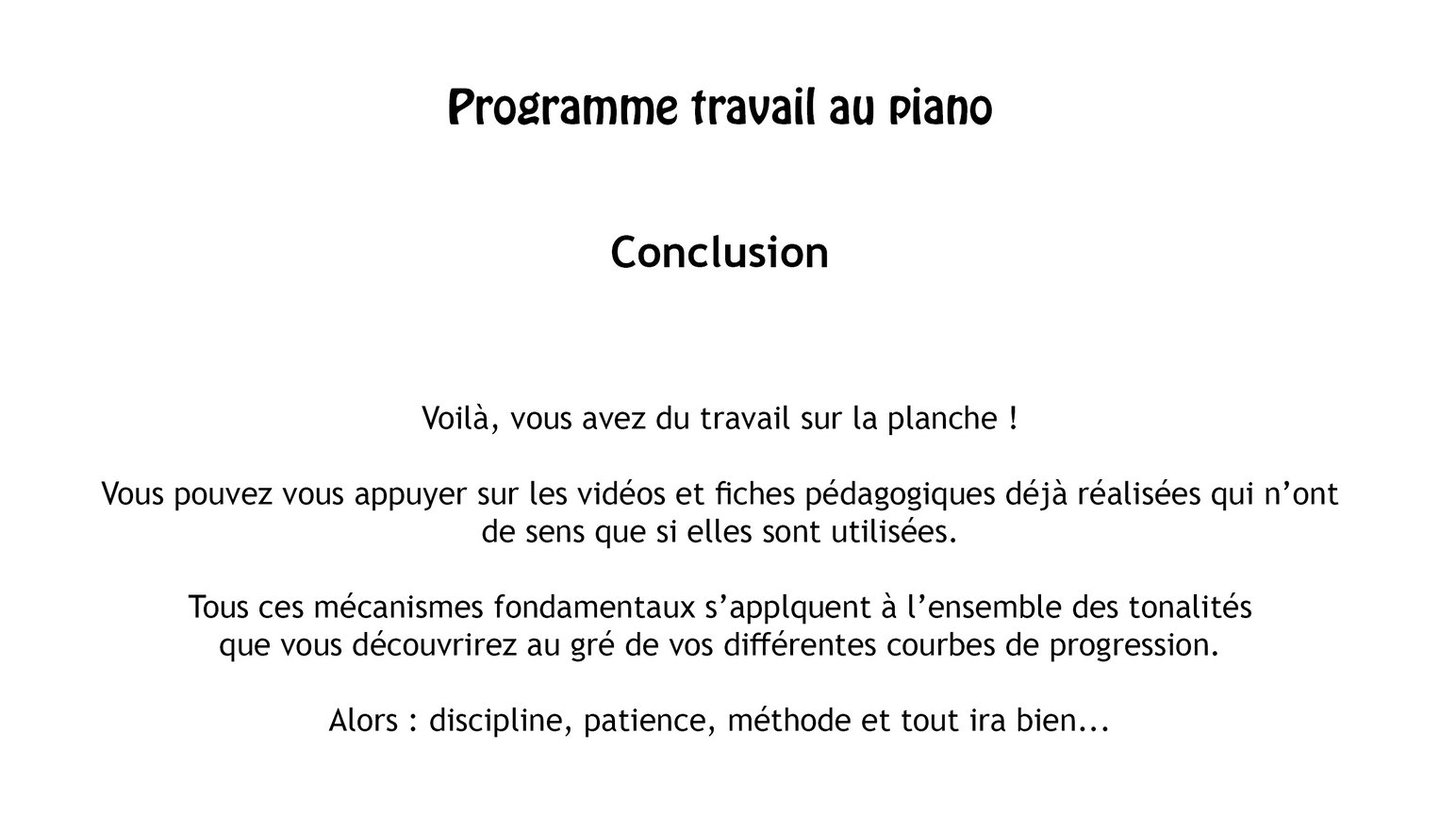 Programme travail au piano

Conclusion

Voilà, vous avez du travail sur la planche !

Vous pouvez vous appuyer sur les vidéos et fiches pédagogiques déjà réalisées qui n’ont de sens que si elles sont utilisées.

Tous ces mécanismes fondamentaux s’applquent à l’ensemble des tonalités que vous découvrirez au gré de vos différentes courbes de progression.

Alors : discipline, patience, méthode et tout ira bien...